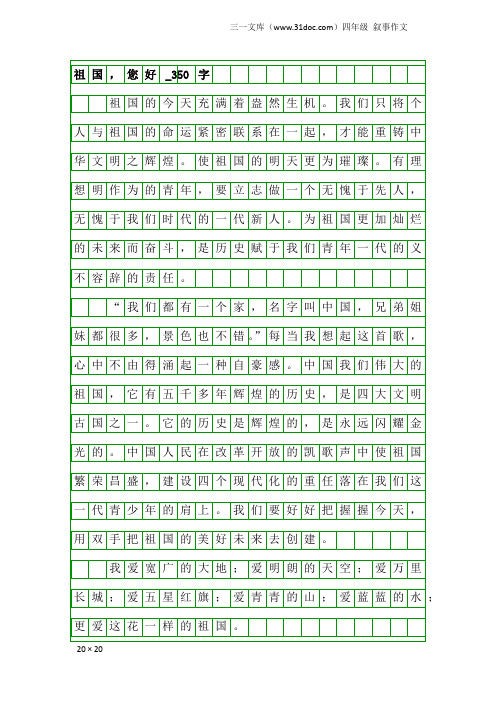 三一文库（www.31doc.com）四年级 叙事作文

祖国，您好_350字

祖国的今天充满着盎然生机。我们只将个人与祖国的命运紧密联系在一起，才能重铸中华文明之辉煌。使祖国的明天更为璀璨。有理想明作为的青年，要立志做一个无愧于先人，无愧于我们时代的一代新人。为祖国更加灿烂的未来而奋斗，是历史赋于我们青年一代的义不容辞的责任。

“我们都有一个家，名字叫中国，兄弟姐妹都很多，景色也不错。”每当我想起这首歌，心中不由得涌起一种自豪感。中国我们伟大的祖国，它有五千多年辉煌的历史，是四大文明古国之一。它的历史是辉煌的，是永远闪耀金光的。中国人民在改革开放的凯歌声中使祖国繁荣昌盛，建设四个现代化的重任落在我们这一代青少年的肩上。我们要好好把握握今天，用双手把祖国的美好未来去创建。

我爱宽广的大地；爱明朗的天空；爱万里长城；爱五星红旗；爱青青的山；爱蓝蓝的水；更爱这花一样的祖国。

20×20